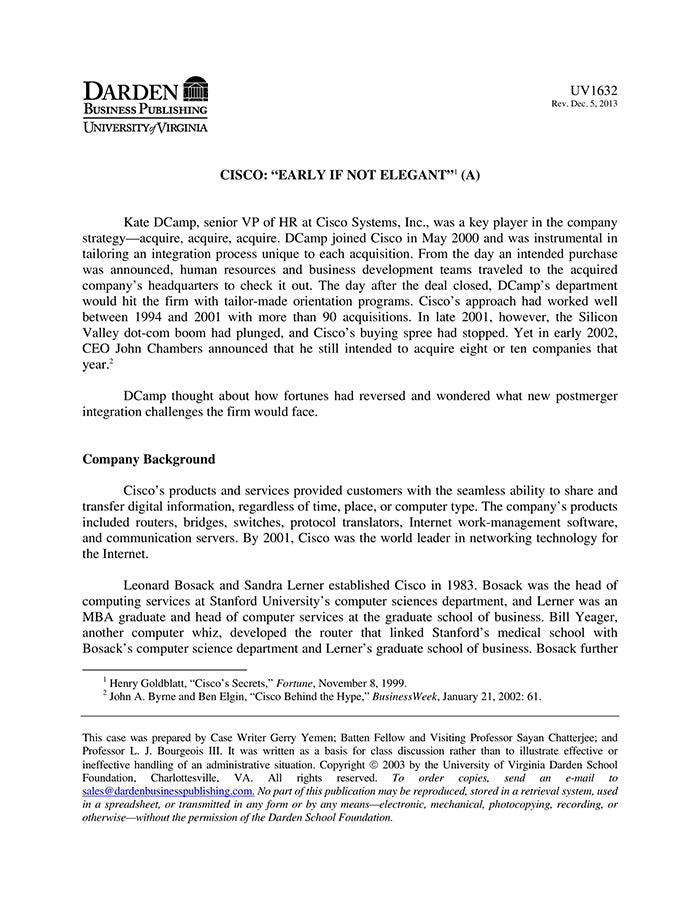 DARDEN
BUSINESS PUBLISHING
UNIVERSITY of VIRGINIA

UV1632
Rev. Dec. 5, 2013

CISCO: "EARLY IF NOT ELEGANT"$^{1}$ (A)

Kate DCamp, senior VP of HR at Cisco Systems, Inc., was a key player in the company strategy—acquire, acquire, acquire. DCamp joined Cisco in May 2000 and was instrumental in tailoring an integration process unique to each acquisition. From the day an intended purchase was announced, human resources and business development teams traveled to the acquired company's headquarters to check it out. The day after the deal closed, DCamp's department would hit the firm with tailor-made orientation programs. Cisco's approach had worked well between 1994 and 2001 with more than 90 acquisitions. In late 2001, however, the Silicon Valley dot-com boom had plunged, and Cisco's buying spree had stopped. Yet in early 2002, CEO John Chambers announced that he still intended to acquire eight or ten companies that year.$^{2}$

DCamp thought about how fortunes had reversed and wondered what new postmerger integration challenges the firm would face.

Company Background

Cisco's products and services provided customers with the seamless ability to share and transfer digital information, regardless of time, place, or computer type. The company's products included routers, bridges, switches, protocol translators, Internet work-management software, and communication servers. By 2001, Cisco was the world leader in networking technology for the Internet.

Leonard Bosack and Sandra Lerner established Cisco in 1983. Bosack was the head of computing services at Stanford University's computer sciences department, and Lerner was an MBA graduate and head of computer services at the graduate school of business. Bill Yeager, another computer whiz, developed the router that linked Stanford's medical school with Bosack's computer science department and Lerner's graduate school of business. Bosack further

$^{1}$ Henry Goldblatt, "Cisco's Secrets," Fortune, November 8, 1999.
$^{2}$ John A. Byrne and Ben Elgin, "Cisco Behind the Hype," BusinessWeek, January 21, 2002: 61.

This case was prepared by Case Writer Gerry Yemen; Batten Fellow and Visiting Professor Sayan Chatterjee; and Professor L. J. Bourgeois III. It was written as a basis for class discussion rather than to illustrate effective or ineffective handling of an administrative situation. Copyright © 2003 by the University of Virginia Darden School Foundation, Charlottesville, VA. All rights reserved. To order copies, send an e-mail to sales@dardenbusinesspublishing.com. No part of this publication may be reproduced, stored in a retrieval system, used in a spreadsheet, or transmitted in any form or by any means—electronic, mechanical, photocopying, recording, or otherwise—without the permission of the Darden School Foundation.